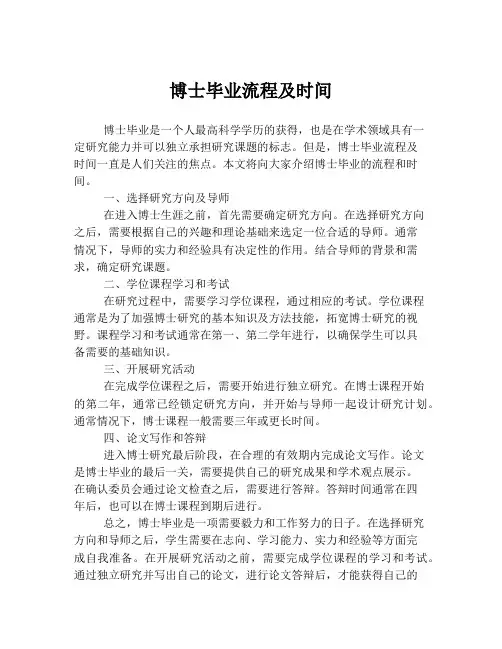 博士毕业流程及时间

博士毕业是一个人最高科学学历的获得，也是在学术领域具有一定研究能力并可以独立承担研究课题的标志。但是，博士毕业流程及时间一直是人们关注的焦点。本文将向大家介绍博士毕业的流程和时间。

一、选择研究方向及导师

在进入博士生涯之前，首先需要确定研究方向。在选择研究方向之后，需要根据自己的兴趣和理论基础来选定一位合适的导师。通常情况下，导师的实力和经验具有决定性的作用。结合导师的背景和需求，确定研究课题。

二、学位课程学习和考试

在研究过程中，需要学习学位课程，通过相应的考试。学位课程通常是为了加强博士研究的基本知识及方法技能，拓宽博士研究的视野。课程学习和考试通常在第一、第二学年进行，以确保学生可以具备需要的基础知识。

三、开展研究活动

在完成学位课程之后，需要开始进行独立研究。在博士课程开始的第二年，通常已经锁定研究方向，并开始与导师一起设计研究计划。通常情况下，博士课程一般需要三年或更长时间。

四、论文写作和答辩

进入博士研究最后阶段，在合理的有效期内完成论文写作。论文是博士毕业的最后一关，需要提供自己的研究成果和学术观点展示。在确认委员会通过论文检查之后，需要进行答辩。答辩时间通常在四年后，也可以在博士课程到期后进行。

总之，博士毕业是一项需要毅力和工作努力的日子。在选择研究方向和导师之后，学生需要在志向、学习能力、实力和经验等方面完成自我准备。在开展研究活动之前，需要完成学位课程的学习和考试。通过独立研究并写出自己的论文，进行论文答辩后，才能获得自己的